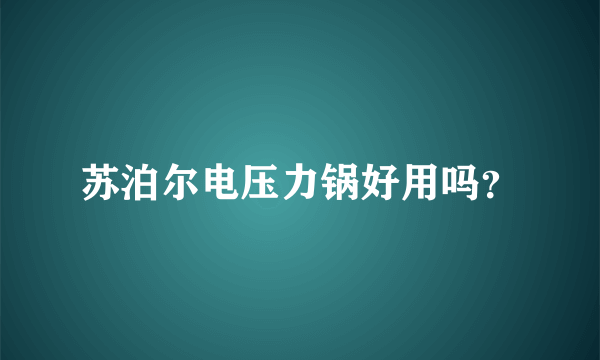 苏泊尔电压力锅好用吗?